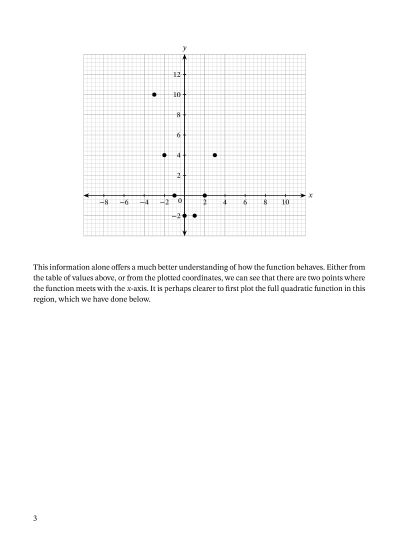 $y$

12

10

8

6

4

2

$-8$ $-6$ $-4$ $-2$ 0 2 4 6 8 10 $x$

$-2$

This information alone offers a much better understanding of how the function behaves. Either from the table of values above, or from the plotted coordinates, we can see that there are two points where the function meets with the $x$-axis. It is perhaps clearer to first plot the full quadratic function in this region, which we have done below.

3